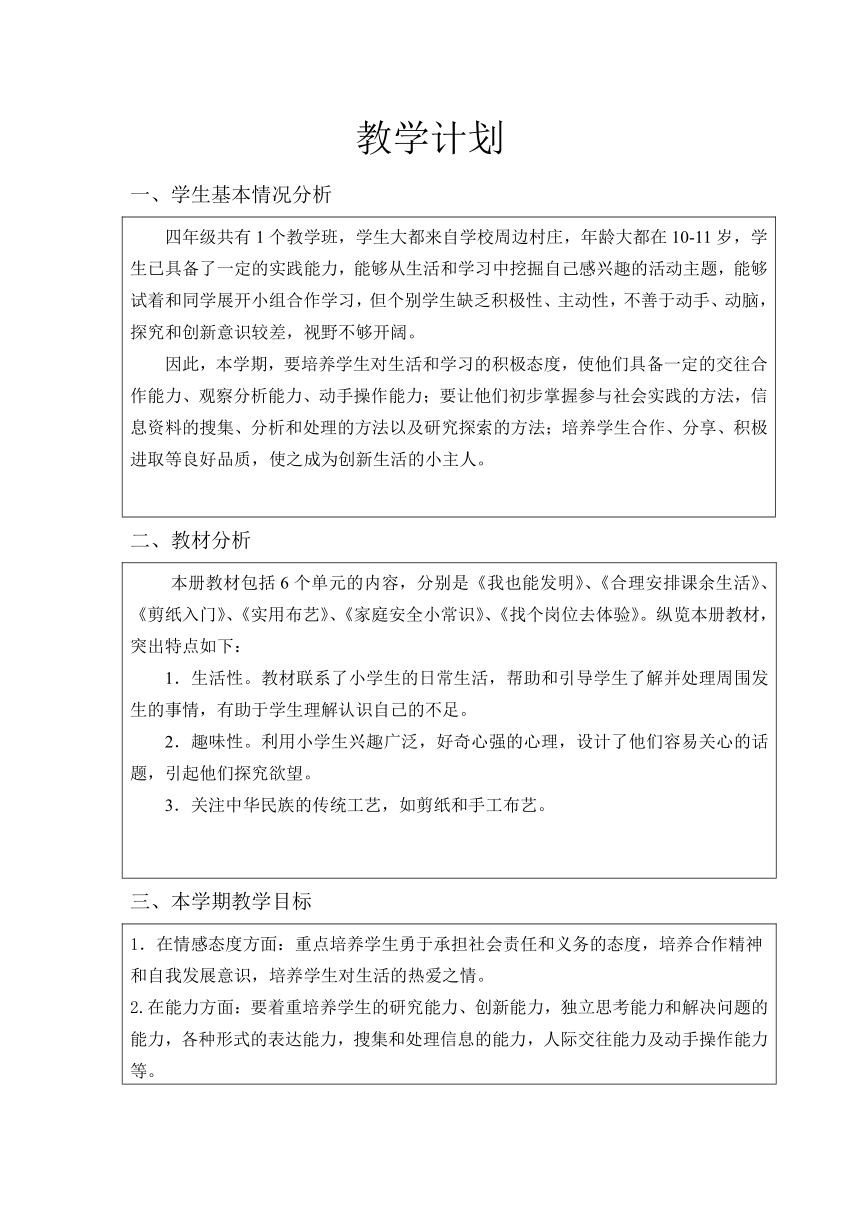 教学计划

一、学生基本情况分析

四年级共有 1 个教学班，学生大都来自学校周边村庄，年龄大都在 10-11 岁，学生已具备了一定的实践能力，能够从生活和学习中挖掘自己感兴趣的活动主题，能够试着和同学展开小组合作学习，但个别学生缺乏积极性、主动性，不善于动手、动脑，探究和创新意识较差，视野不够开阔。

因此，本学期，要培养学生对生活和学习的积极态度，使他们具备一定的交往合作能力、观察分析能力、动手操作能力；要让他们初步掌握参与社会实践的方法，信息资料的搜集、分析和处理的方法以及研究探索的方法；培养学生合作、分享、积极进取等良好品质，使之成为创新生活的小主人。

二、教材分析

本册教材包括 6 个单元的内容，分别是《我也能发明》、《合理安排课余生活》、《剪纸入门》、《实用布艺》、《家庭安全小常识》、《找个岗位去体验》。纵览本册教材，突出特点如下：

1．生活性。教材联系了小学生的日常生活，帮助和引导学生了解并处理周围发生的事情，有助于学生理解认识自己的不足。

2．趣味性。利用小学生兴趣广泛，好奇心强的心理，设计了他们容易关心的话题，引起他们探究欲望。

3．关注中华民族的传统工艺，如剪纸和手工布艺。

三、本学期教学目标

1．在情感态度方面：重点培养学生勇于承担社会责任和义务的态度，培养合作精神和自我发展意识，培养学生对生活的热爱之情。

2.在能力方面：要着重培养学生的研究能力、创新能力，独立思考能力和解决问题的能力，各种形式的表达能力，搜集和处理信息的能力，人际交往能力及动手操作能力等。